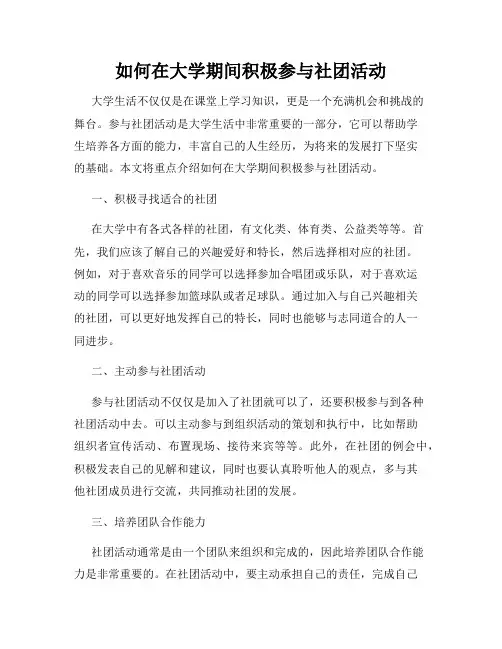 如何在大学期间积极参与社团活动

大学生活不仅仅是在课堂上学习知识，更是一个充满机会和挑战的舞台。参与社团活动是大学生活中非常重要的一部分，它可以帮助学生培养各方面的能力，丰富自己的人生经历，为将来的发展打下坚实的基础。本文将重点介绍如何在大学期间积极参与社团活动。

一、积极寻找适合的社团

在大学中有各式各样的社团，有文化类、体育类、公益类等等。首先，我们应该了解自己的兴趣爱好和特长，然后选择相对应的社团。例如，对于喜欢音乐的同学可以选择参加合唱团或乐队，对于喜欢运动的同学可以选择参加篮球队或者足球队。通过加入与自己兴趣相关的社团，可以更好地发挥自己的特长，同时也能够与志同道合的人一同进步。

二、主动参与社团活动

参与社团活动不仅仅是加入了社团就可以了，还要积极参与到各种社团活动中去。可以主动参与到组织活动的策划和执行中，比如帮助组织者宣传活动、布置现场、接待来宾等等。此外，在社团的例会中，积极发表自己的见解和建议，同时也要认真聆听他人的观点，多与其他社团成员进行交流，共同推动社团的发展。

三、培养团队合作能力

社团活动通常是由一个团队来组织和完成的，因此培养团队合作能力是非常重要的。在社团活动中，要主动承担自己的责任，完成自己